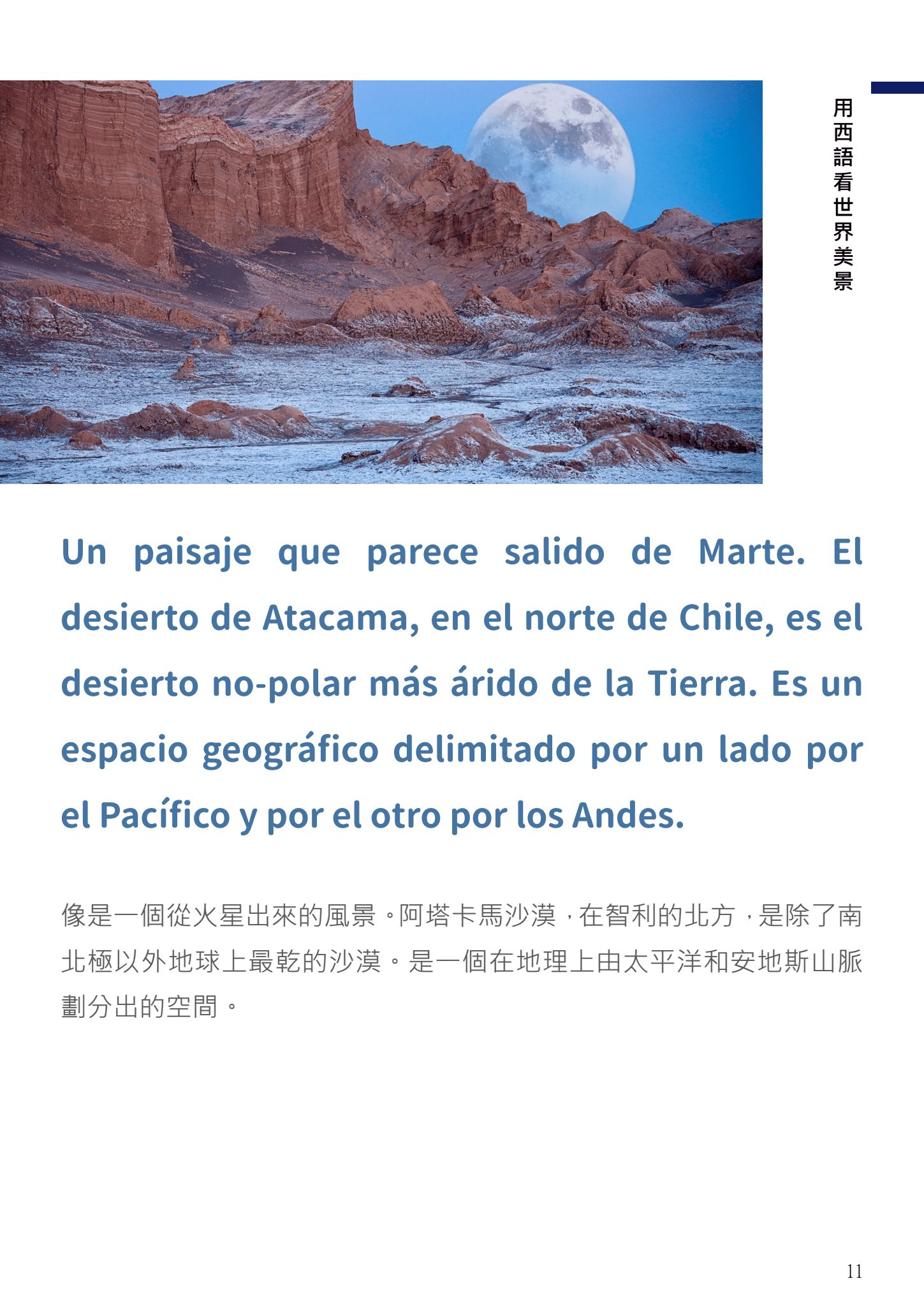 用西語看世界美景

Un paisaje que parece salido de Marte. El desierto de Atacama, en el norte de Chile, es el desierto no-polar más árido de la Tierra. Es un espacio geográfico delimitado por un lado por el Pacífico y por el otro por los Andes.

像是一個從火星出來的風景。阿塔卡馬沙漠，在智利的北方，是除了南北極以外地球上最乾的沙漠。是一個在地理上由太平洋和安地斯山脈劃分出的空間。

11